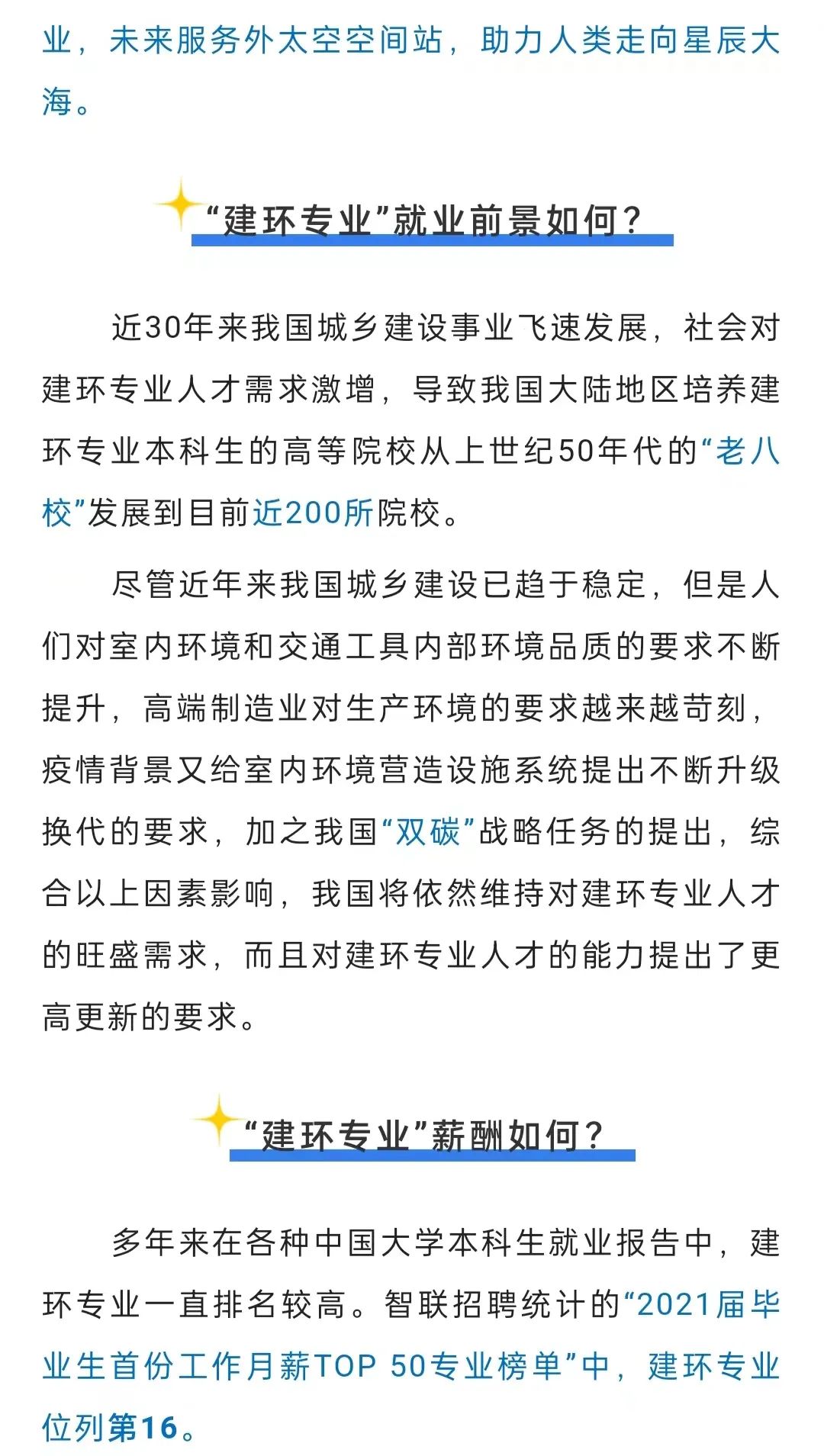 业，未来服务外太空空间站，助力人类走向星辰大海。

“建环专业”就业前景如何？

近30年来我国城乡建设事业飞速发展，社会对建环专业人才需求激增，导致我国大陆地区培养建环专业本科生的高等院校从上世纪50年代的“老八校”发展到目前近200所院校。

尽管近年来我国城乡建设已趋于稳定，但是人们对室内环境和交通工具内部环境品质的要求不断提升，高端制造业对生产环境的要求越来越苛刻，疫情背景又给室内环境营造设施系统提出不断升级换代的要求，加之我国“双碳”战略任务的提出，综合以上因素影响，我国将依然维持对建环专业人才的旺盛需求，而且对建环专业人才的能力提出了更高更新的要求。

“建环专业”薪酬如何？

多年来在各种中国大学本科生就业报告中，建环专业一直排名较高。智联招聘统计的“2021届毕业生首份工作月薪TOP 50专业榜单”中，建环专业位列第16。